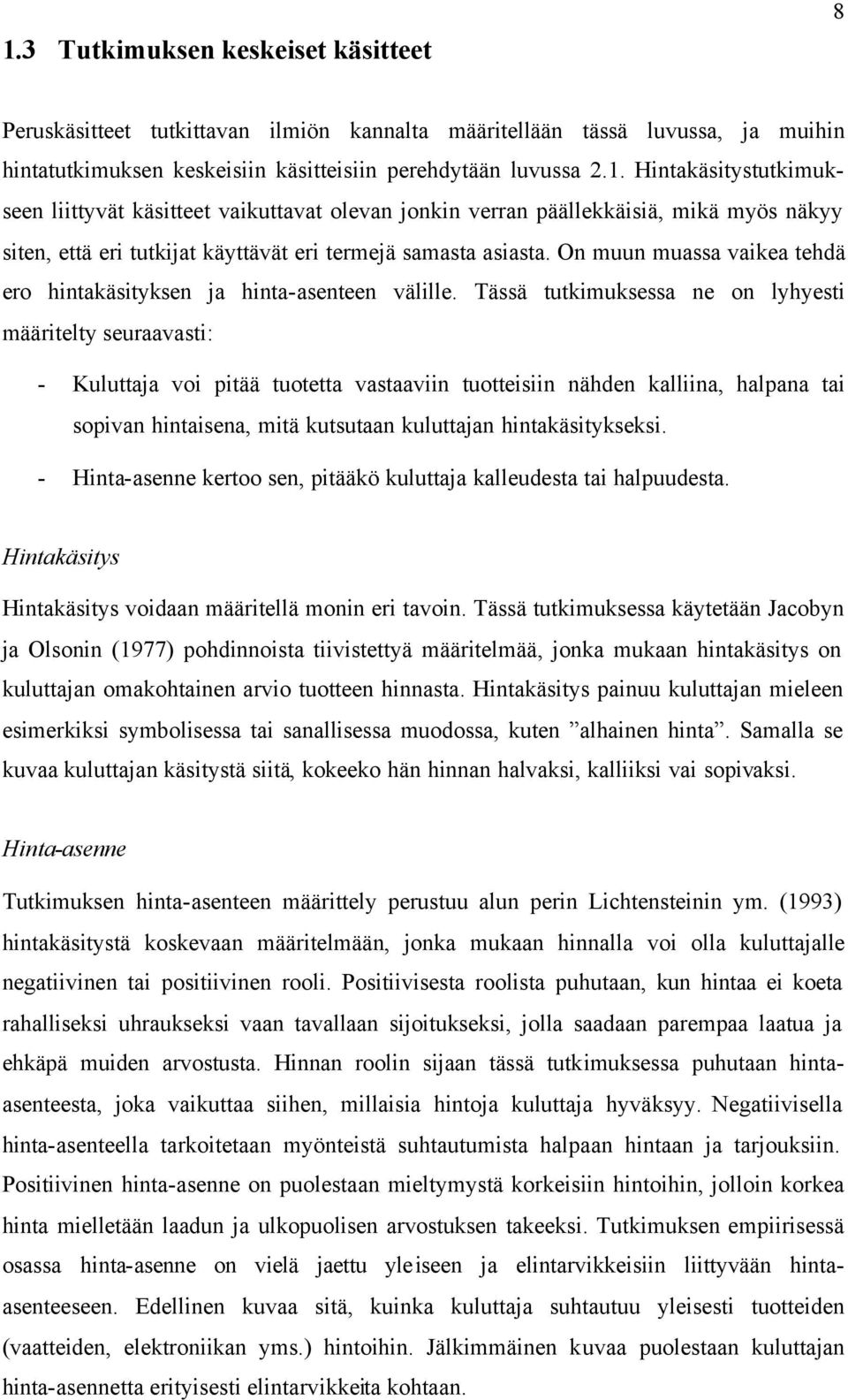 8

1.3 Tutkimuksen keskeiset käsitteet

Peruskäsitteet tutkittavan ilmiön kannalta määritellään tässä luvussa, ja muihin hintatutkimuksen keskeisiin käsitteisiin perehdytään luvussa 2.1. Hintakäsitystutkimukseen liittyvät käsitteet vaikuttavat olevan jonkin verran päällekkäisiä, mikä myös näkyy siten, että eri tutkijat käyttävät eri termejä samasta asiasta. On muun muassa vaikea tehdä ero hintakäsityksen ja hinta-asenteen välille. Tässä tutkimuksessa ne on lyhyesti määritelty seuraavasti:

- Kuluttaja voi pitää tuotetta vastaaviin tuotteisiin nähden kalliina, halpana tai sopivan hintaisena, mitä kutsutaan kuluttajan hintakäsitykseksi.
- Hinta-asenne kertoo sen, pitääkö kuluttaja kalleudesta tai halpuudesta.

Hintakäsitys

Hintakäsitys voidaan määritellä monin eri tavoin. Tässä tutkimuksessa käytetään Jacobyn ja Olsonin (1977) pohdinnoista tiivistettyä määritelmää, jonka mukaan hintakäsitys on kuluttajan omakohtainen arvio tuotteen hinnasta. Hintakäsitys painuu kuluttajan mieleen esimerkiksi symbolisessa tai sanallisessa muodossa, kuten ”alhainen hinta”. Samalla se kuvaa kuluttajan käsitystä siitä, kokeeko hän hinnan halvaksi, kalliiksi vai sopivaksi.

Hinta-asenne

Tutkimuksen hinta-asenteen määrittely perustuu alun perin Lichtensteinin ym. (1993) hintakäsitystä koskevaan määritelmään, jonka mukaan hinnalla voi olla kuluttajalle negatiivinen tai positiivinen rooli. Positiivisesta roolista puhutaan, kun hintaa ei koeta rahalliseksi uhraukseksi vaan tavallaan sijoitukseksi, jolla saadaan parempaa laatua ja ehkäpä muiden arvostusta. Hinnan roolin sijaan tässä tutkimuksessa puhutaan hinta-asenteesta, joka vaikuttaa siihen, millaisia hintoja kuluttaja hyväksyy. Negatiivisella hinta-asenteella tarkoitetaan myönteistä suhtautumista halpaan hintaan ja tarjouksiin. Positiivinen hinta-asenne on puolestaan mieltymystä korkeisiin hintoihin, jolloin korkea hinta mielletään laadun ja ulkopuolisen arvostuksen takeeksi. Tutkimuksen empiirisessä osassa hinta-asenne on vielä jaettu yleiseen ja elintarvikkeisiin liittyvään hinta-asenteeseen. Edellinen kuvaa sitä, kuinka kuluttaja suhtautuu yleisesti tuotteiden (vaatteiden, elektroniikan yms.) hintoihin. Jälkimmäinen kuvaa puolestaan kuluttajan hinta-asennetta erityisesti elintarvikkeita kohtaan.